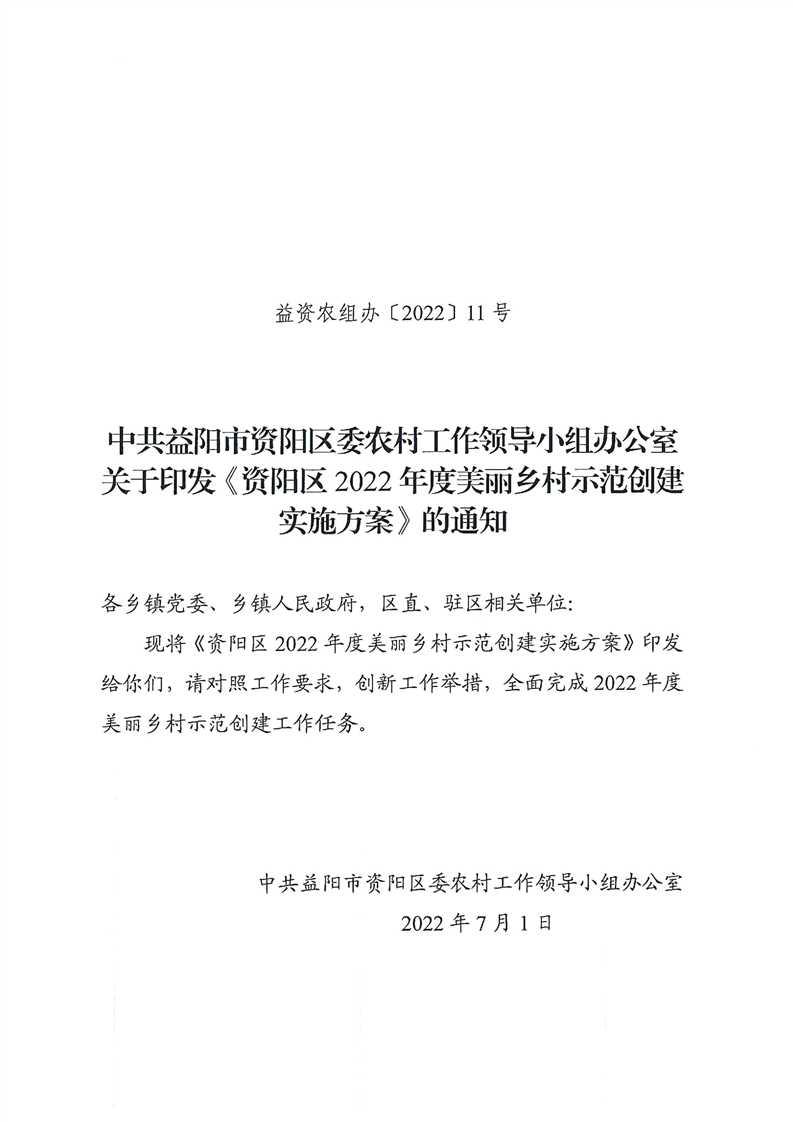 益资农组办〔2022〕11号

中共益阳市资阳区委农村工作领导小组办公室关于印发《资阳区2022年度美丽乡村示范创建实施方案》的通知

各乡镇党委、乡镇人民政府，区直、驻区相关单位：

现将《资阳区2022年度美丽乡村示范创建实施方案》印发给你们，请对照工作要求，创新工作举措，全面完成2022年度美丽乡村示范创建工作任务。

中共益阳市资阳区委农村工作领导小组办公室
2022年7月1日